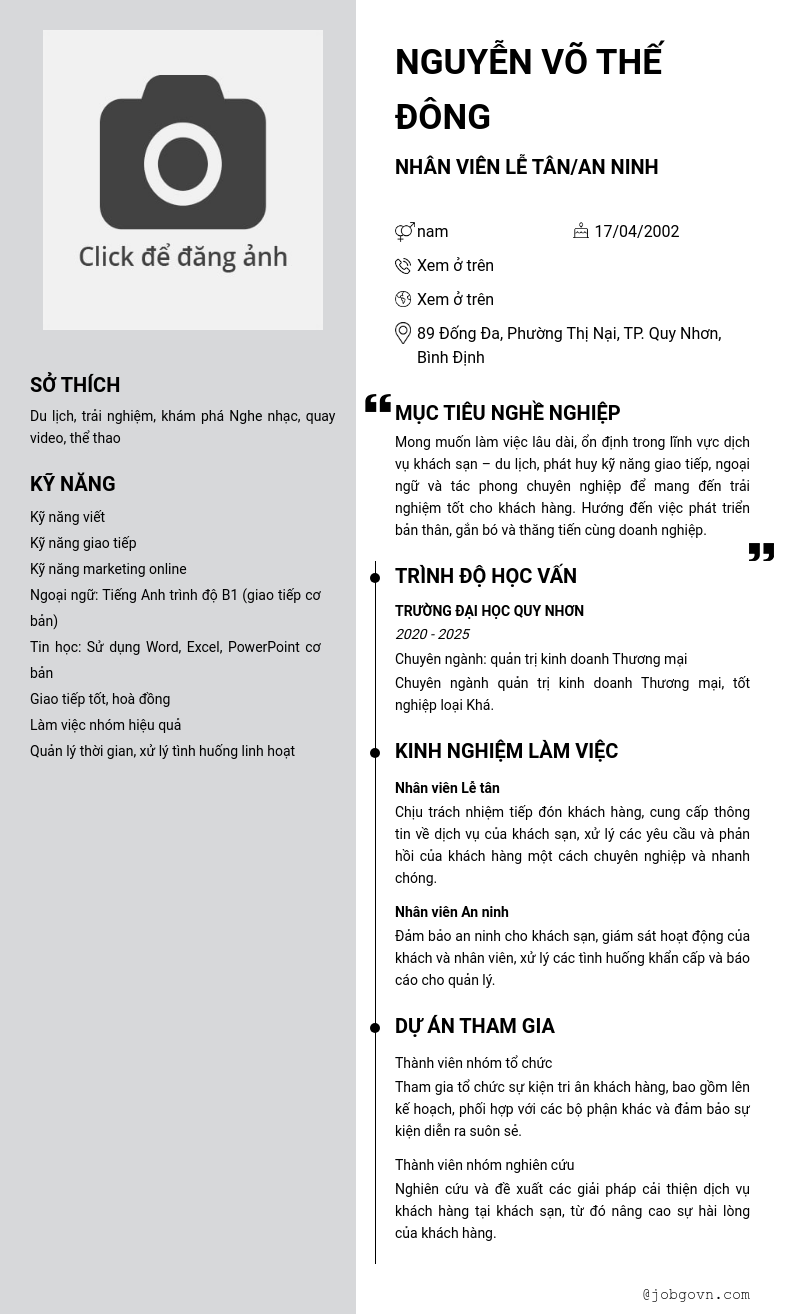 Click để đăng ảnh

SỞ THÍCH

Du lịch, trải nghiệm, khám phá Nghe nhạc, quay video, thể thao

KỸ NĂNG

Kỹ năng viết

Kỹ năng giao tiếp

Kỹ năng marketing online

Ngoại ngữ: Tiếng Anh trình độ B1 (giao tiếp cơ bản)

Tin học: Sử dụng Word, Excel, PowerPoint cơ bản

Giao tiếp tốt, hoà đồng

Làm việc nhóm hiệu quả

Quản lý thời gian, xử lý tình huống linh hoạt

NGUYỄN VÕ THẾ ĐÔNG

NHÂN VIÊN LỄ TÂN/AN NINH

nam

17/04/2002

Xem ở trên

Xem ở trên

89 Đống Đa, Phường Thị Nại, TP. Quy Nhơn, Bình Định

MỤC TIÊU NGHỀ NGHIỆP

Mong muốn làm việc lâu dài, ổn định trong lĩnh vực dịch vụ khách sạn – du lịch, phát huy kỹ năng giao tiếp, ngoại ngữ và tác phong chuyên nghiệp để mang đến trải nghiệm tốt cho khách hàng. Hướng đến việc phát triển bản thân, gắn bó và thăng tiến cùng doanh nghiệp.

TRÌNH ĐỘ HỌC VẤN

TRƯỜNG ĐẠI HỌC QUY NHƠN

2020 - 2025

Chuyên ngành: quản trị kinh doanh Thương mại

Chuyên ngành quản trị kinh doanh Thương mại, tốt nghiệp loại Khá.

KINH NGHIỆM LÀM VIỆC

Nhân viên Lễ tân

Chịu trách nhiệm tiếp đón khách hàng, cung cấp thông tin về dịch vụ của khách sạn, xử lý các yêu cầu và phản hồi của khách hàng một cách chuyên nghiệp và nhanh chóng.

Nhân viên An ninh

Đảm bảo an ninh cho khách sạn, giám sát hoạt động của khách và nhân viên, xử lý các tình huống khẩn cấp và báo cáo cho quản lý.

DỰ ÁN THAM GIA

Thành viên nhóm tổ chức

Tham gia tổ chức sự kiện tri ân khách hàng, bao gồm lên kế hoạch, phối hợp với các bộ phận khác và đảm bảo sự kiện diễn ra suôn sẻ.

Thành viên nhóm nghiên cứu

Nghiên cứu và đề xuất các giải pháp cải thiện dịch vụ khách hàng tại khách sạn, từ đó nâng cao sự hài lòng của khách hàng.

@jobgovn.com